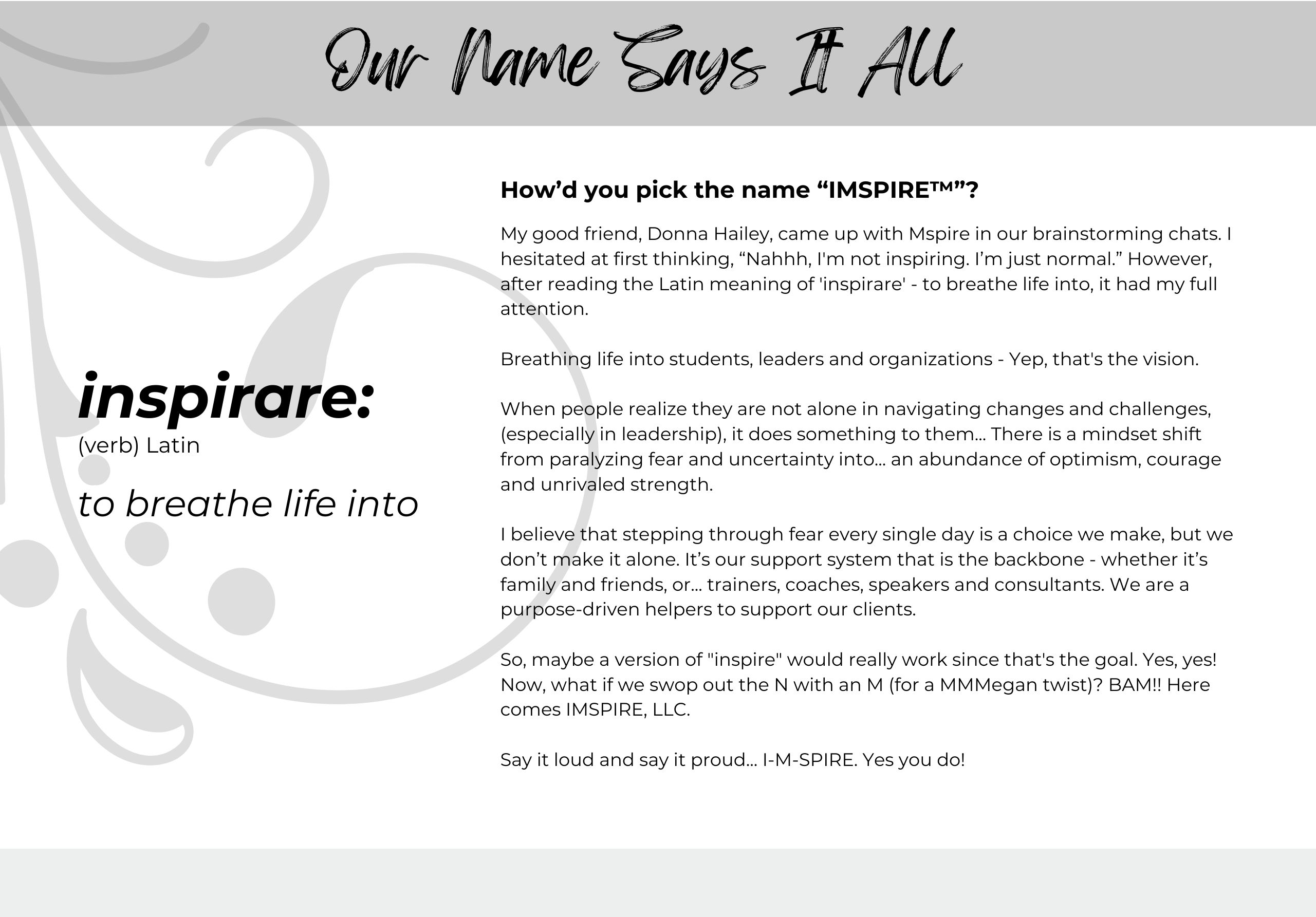 Our Name Says It All

inspirare:
(verb) Latin

to breathe life into

How'd you pick the name "IMSPIRE™"?

My good friend, Donna Hailey, came up with Mspire in our brainstorming chats. I hesitated at first thinking, "Nahhh, I'm not inspiring. I'm just normal." However, after reading the Latin meaning of 'inspirare' - to breathe life into, it had my full attention.

Breathing life into students, leaders and organizations - Yep, that's the vision.

When people realize they are not alone in navigating changes and challenges, (especially in leadership), it does something to them... There is a mindset shift from paralyzing fear and uncertainty into... an abundance of optimism, courage and unrivaled strength.

I believe that stepping through fear every single day is a choice we make, but we don't make it alone. It's our support system that is the backbone - whether it's family and friends, or... trainers, coaches, speakers and consultants. We are a purpose-driven helpers to support our clients.

So, maybe a version of "inspire" would really work since that's the goal. Yes, yes! Now, what if we swop out the N with an M (for a MMMegan twist)? BAM!! Here comes IMSPIRE, LLC.

Say it loud and say it proud... I-M-SPIRE. Yes you do!